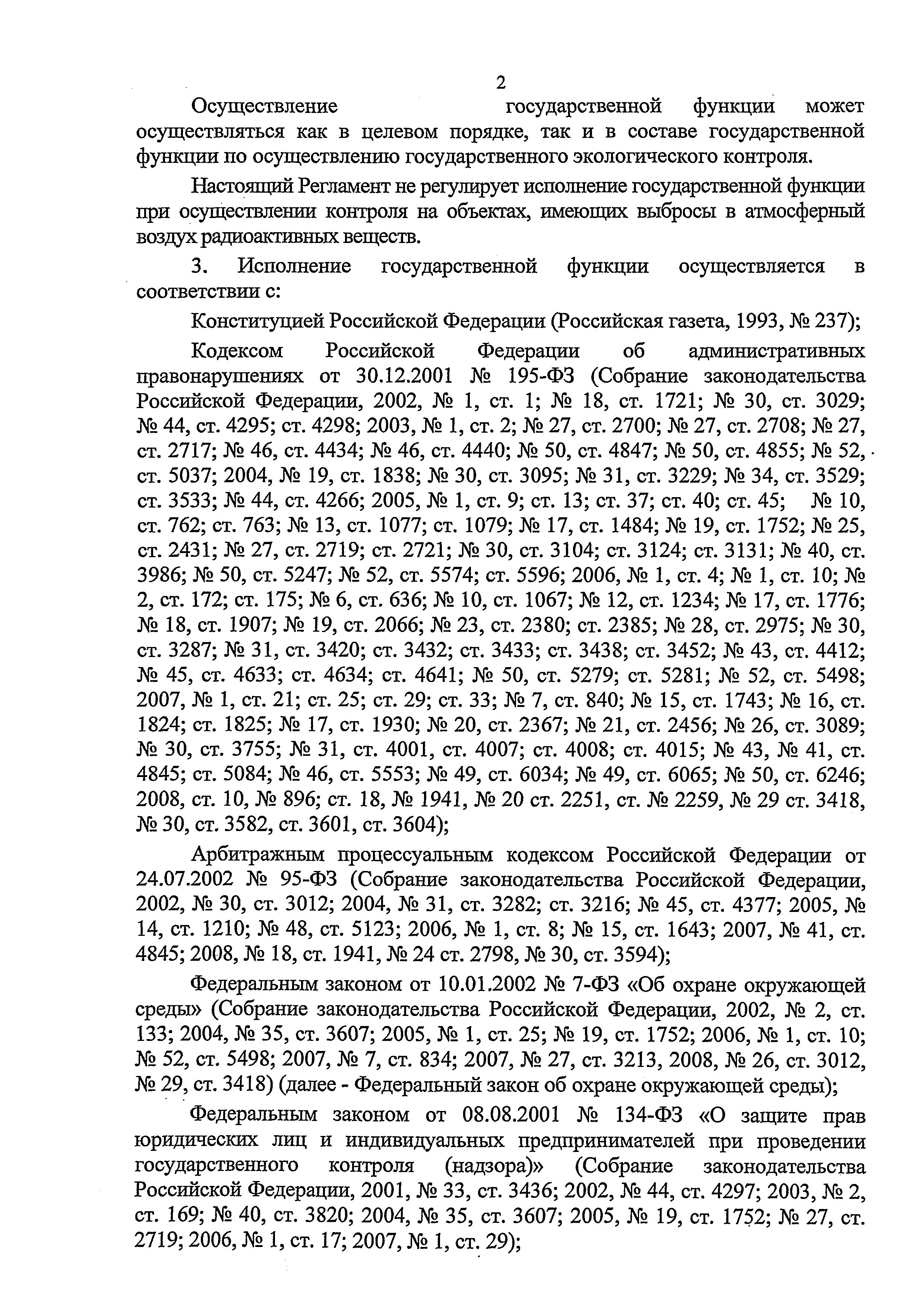 2

Осуществление государственной функции может осуществляться как в целевом порядке, так и в составе государственной функции по осуществлению государственного экологического контроля.

Настоящий Регламент не регулирует исполнение государственной функции при осуществлении контроля на объектах, имеющих выбросы в атмосферный воздух радиоактивных веществ.

3. Исполнение государственной функции осуществляется в соответствии с:

Конституцией Российской Федерации (Российская газета, 1993, № 237);

Кодексом Российской Федерации об административных правонарушениях от 30.12.2001 № 195-ФЗ (Собрание законодательства Российской Федерации, 2002, № 1, ст. 1; № 18, ст. 1721; № 30, ст. 3029; № 44, ст. 4295; ст. 4298; 2003, № 1, ст. 2; № 27, ст. 2700; № 27, ст. 2708; № 27, ст. 2717; № 46, ст. 4434; № 46, ст. 4440; № 50, ст. 4847; № 50, ст. 4855; № 52, ст. 5037; 2004, № 19, ст. 1838; № 30, ст. 3095; № 31, ст. 3229; № 34, ст. 3529; ст. 3533; № 44, ст. 4266; 2005, № 1, ст. 9; ст. 13; ст. 37; ст. 40; ст. 45; № 10, ст. 762; ст. 763; № 13, ст. 1077; ст. 1079; № 17, ст. 1484; № 19, ст. 1752; № 25, ст. 2431; № 27, ст. 2719; ст. 2721; № 30, ст. 3104; ст. 3124; ст. 3131; № 40, ст. 3986; № 50, ст. 5247; № 52, ст. 5574; ст. 5596; 2006, № 1, ст. 4; № 1, ст. 10; № 2, ст. 172; ст. 175; № 6, ст. 636; № 10, ст. 1067; № 12, ст. 1234; № 17, ст. 1776; № 18, ст. 1907; № 19, ст. 2066; № 23, ст. 2380; ст. 2385; № 28, ст. 2975; № 30, ст. 3287; № 31, ст. 3420; ст. 3432; ст. 3433; ст. 3438; ст. 3452; № 43, ст. 4412; № 45, ст. 4633; ст. 4634; ст. 4641; № 50, ст. 5279; ст. 5281; № 52, ст. 5498; 2007, № 1, ст. 21; ст. 25; ст. 29; ст. 33; № 7, ст. 840; № 15, ст. 1743; № 16, ст. 1824; ст. 1825; № 17, ст. 1930; № 20, ст. 2367; № 21, ст. 2456; № 26, ст. 3089; № 30, ст. 3755; № 31, ст. 4001, ст. 4007; ст. 4008; ст. 4015; № 43, № 41, ст. 4845; ст. 5084; № 46, ст. 5553; № 49, ст. 6034; № 49, ст. 6065; № 50, ст. 6246; 2008, ст. 10, № 896; ст. 18, № 1941, № 20 ст. 2251, ст. № 2259, № 29 ст. 3418, № 30, ст. 3582, ст. 3601, ст. 3604);

Арбитражным процессуальным кодексом Российской Федерации от 24.07.2002 № 95-ФЗ (Собрание законодательства Российской Федерации, 2002, № 30, ст. 3012; 2004, № 31, ст. 3282; ст. 3216; № 45, ст. 4377; 2005, № 14, ст. 1210; № 48, ст. 5123; 2006, № 1, ст. 8; № 15, ст. 1643; 2007, № 41, ст. 4845; 2008, № 18, ст. 1941, № 24 ст. 2798, № 30, ст. 3594);

Федеральным законом от 10.01.2002 № 7-ФЗ «Об охране окружающей среды» (Собрание законодательства Российской Федерации, 2002, № 2, ст. 133; 2004, № 35, ст. 3607; 2005, № 1, ст. 25; № 19, ст. 1752; 2006, № 1, ст. 10; № 52, ст. 5498; 2007, № 7, ст. 834; 2007, № 27, ст. 3213, 2008, № 26, ст. 3012, № 29, ст. 3418) (далее - Федеральный закон об охране окружающей среды);

Федеральным законом от 08.08.2001 № 134-ФЗ «О защите прав юридических лиц и индивидуальных предпринимателей при проведении государственного контроля (надзора)» (Собрание законодательства Российской Федерации, 2001, № 33, ст. 3436; 2002, № 44, ст. 4297; 2003, № 2, ст. 169; № 40, ст. 3820; 2004, № 35, ст. 3607; 2005, № 19, ст. 1752; № 27, ст. 2719; 2006, № 1, ст. 17; 2007, № 1, ст. 29);